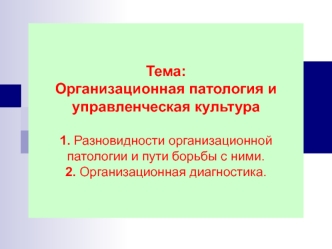 Тема:
Организационная патология и управленческая культура

1. Разновидности организационной патологии и пути борьбы с ними.
2. Организационная диагностика.